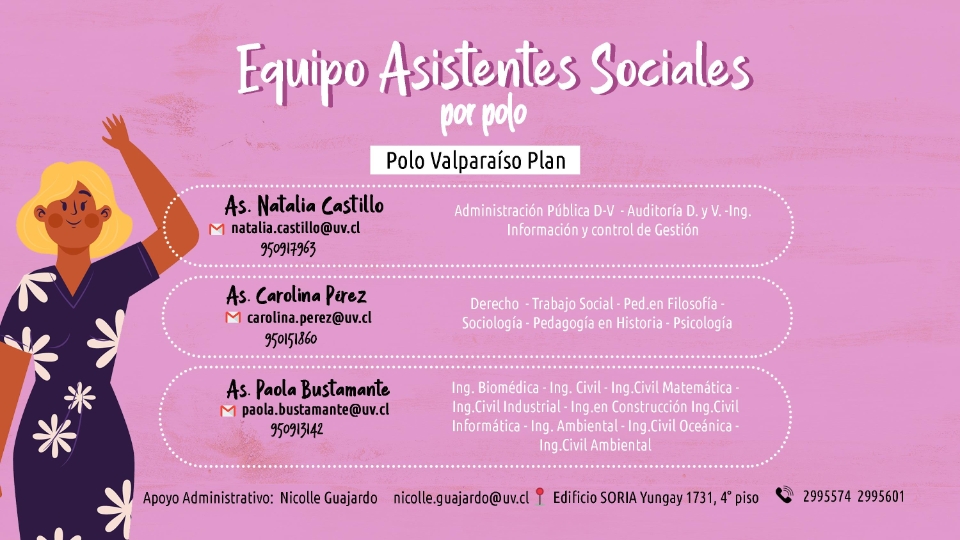 Equipo Asistentes Sociales
por polo

Polo Valparaíso Plan

As. Natalia Castillo
natalia.castillo@uv.cl
950917963

Administración Pública D-V - Auditoría D. y V. -Ing. Información y control de Gestión

As. Carolina Pérez
carolina.perez@uv.cl
950151860

Derecho - Trabajo Social - Ped.en Filosofía - Sociología - Pedagogía en Historia - Psicología

As. Paola Bustamante
paola.bustamante@uv.cl
950913142

Ing. Biomédica - Ing. Civil - Ing.Civil Matemática - Ing.Civil Industrial - Ing.en Construcción Ing.Civil Informática - Ing. Ambiental - Ing.Civil Oceánica - Ing.Civil Ambiental

Apoyo Administrativo: Nicolle Guajardo nicolle.guajardo@uv.cl Edificio SORIA Yungay 1731, 4° piso 2995574 2995601